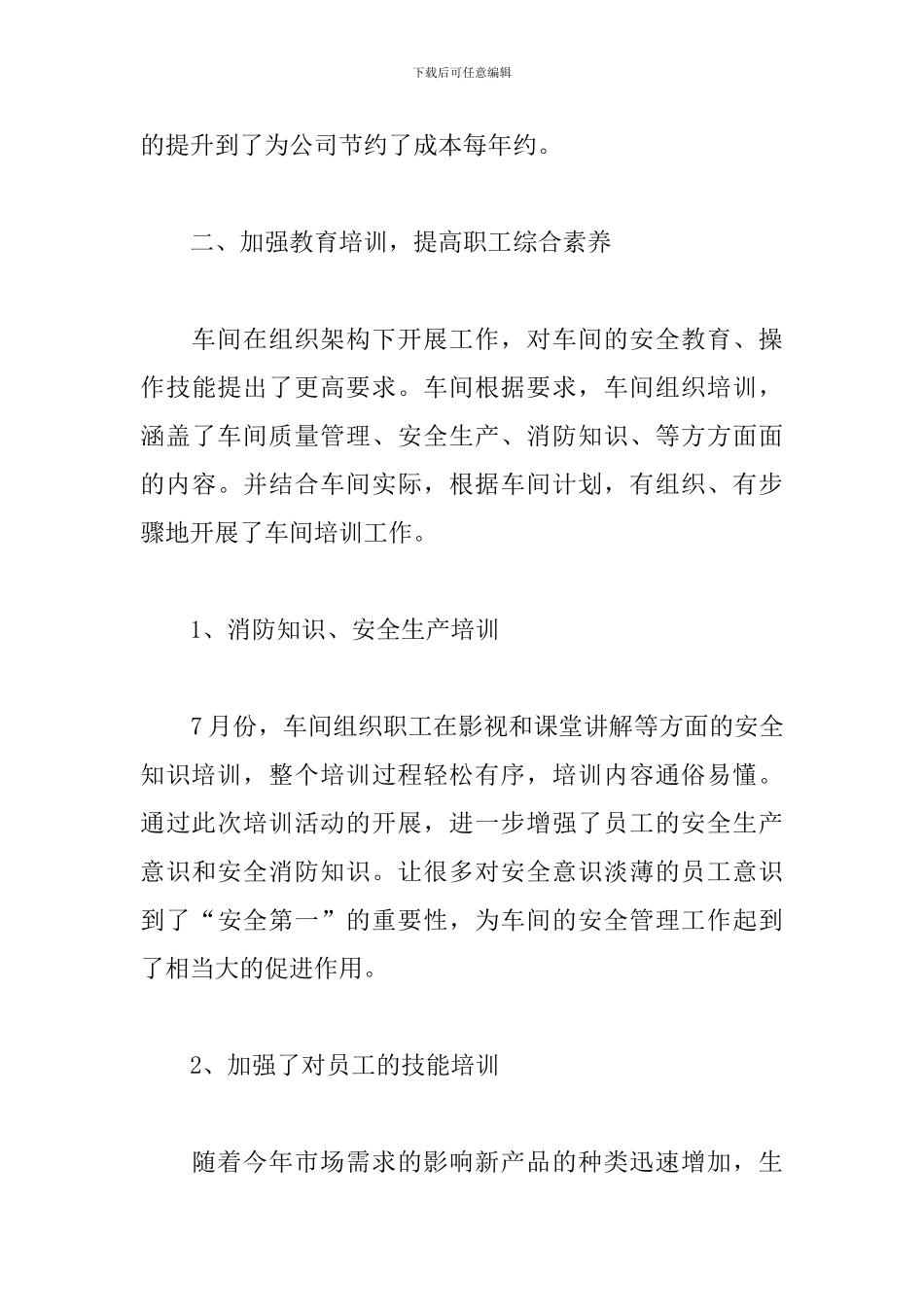 下载后可任意编辑

的提升到了为公司节约了成本每年约。

二、加强教育培训，提高职工综合素养

车间在组织架构下开展工作，对车间的安全教育、操作技能提出了更高要求。车间根据要求，车间组织培训，涵盖了车间质量管理、安全生产、消防知识、等方方面面的内容。并结合车间实际，根据车间计划，有组织、有步骤地开展了车间培训工作。

1、消防知识、安全生产培训

7月份，车间组织职工在影视和课堂讲解等方面的安全知识培训，整个培训过程轻松有序，培训内容通俗易懂。通过此次培训活动的开展，进一步增强了员工的安全生产意识和安全消防知识。让很多对安全意识淡薄的员工意识到了“安全第一”的重要性，为车间的安全管理工作起到了相当大的促进作用。

2、加强了对员工的技能培训

随着今年市场需求的影响新产品的种类迅速增加，生